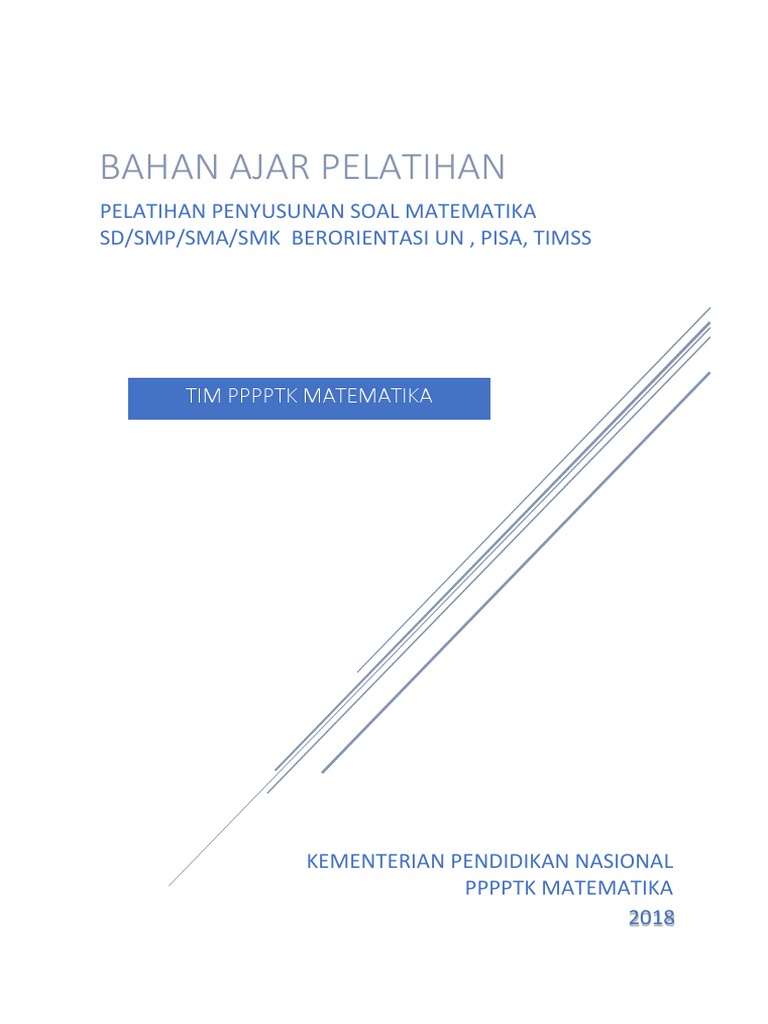 BAHAN AJAR PELATIHAN

PELATIHAN PENYUSUNAN SOAL MATEMATIKA
SD/SMP/SMA/SMK BERORIENTASI UN , PISA, TIMSS

TIM PPPPTK MATEMATIKA

KEMENTERIAN PENDIDIKAN NASIONAL
PPPPTK MATEMATIKA
2018